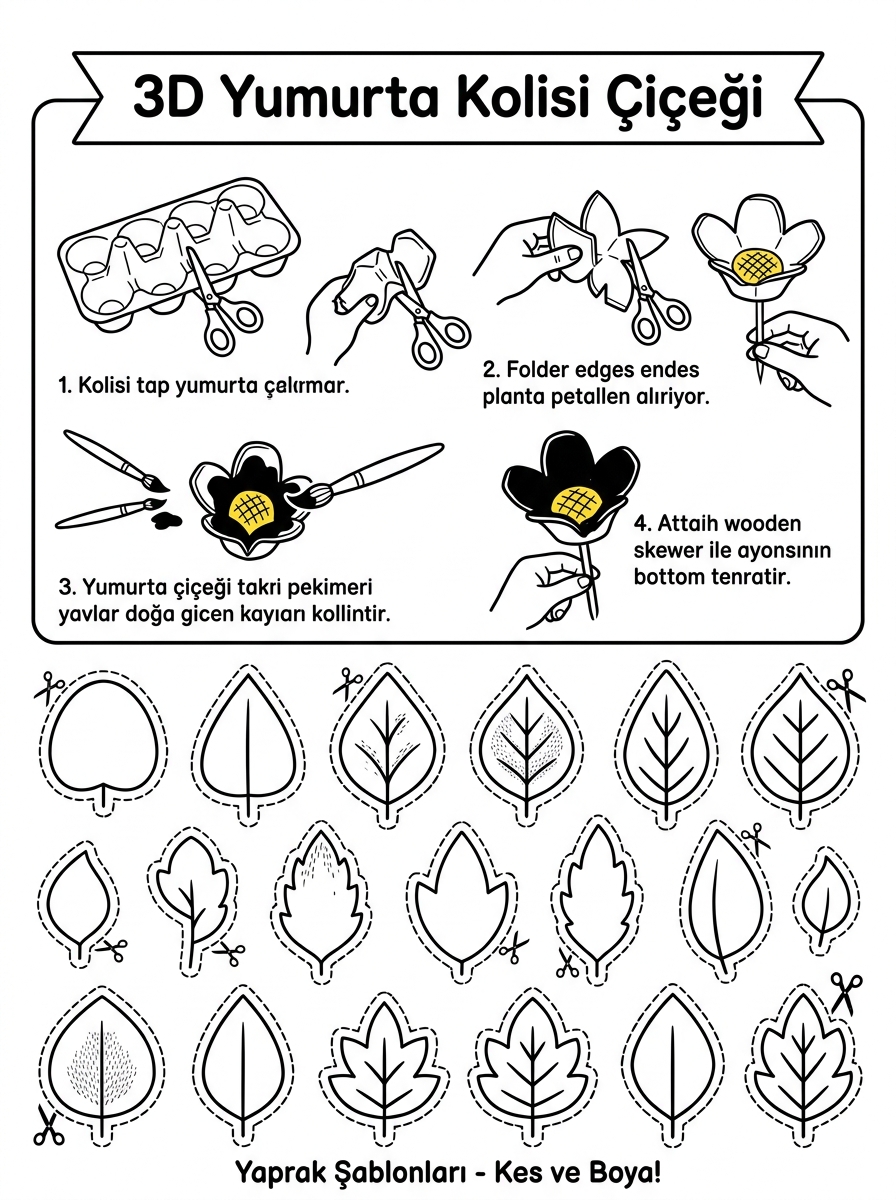 3D Yumurta Kolisi Çiçeği

1. Kolisi tap yumurta çalırmar.

2. Folder edges endes planta petallen alıriyor.

3. Yumurta çiçeği takri pekimeri yavlar doğa gicen kayıarı kollintir.

4. Attaih wooden skewer ile ayonsının bottom tenratir.

Yaprak Şablonları - Kes ve Boya!